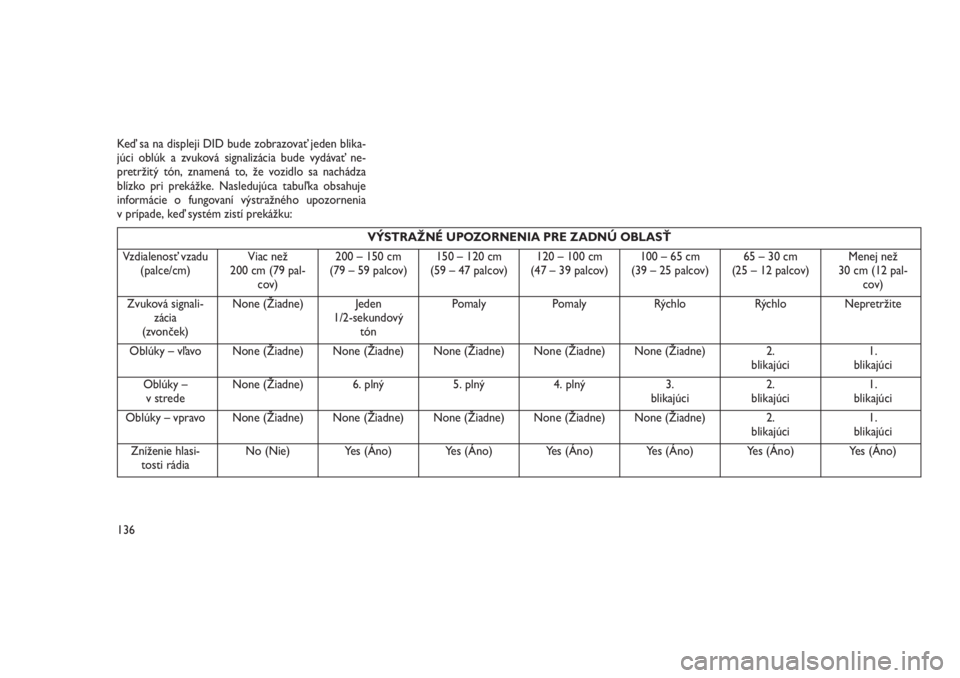 Keď sa na displeji DID bude zobrazovať jeden blikajúci oblúk a zvuková signalizácia bude vydávať nepretržitý tón, znamená to, že vozidlo sa nachádza blízko pri prekážke. Nasledujúca tabuľka obsahuje informácie o fungovaní výstražného upozornenia v prípade, keď systém zistí prekážku:

| VÝSTRAŽNÉ UPOZORNENIA PRE ZADNÚ OBLASŤ | | | | | | | |
|---|---|---|---|---|---|---|---|
| Vzdialenosť vzadu (palce/cm) | Viac než 200 cm (79 palcov) | 200 – 150 cm (79 – 59 palcov) | 150 – 120 cm (59 – 47 palcov) | 120 – 100 cm (47 – 39 palcov) | 100 – 65 cm (39 – 25 palcov) | 65 – 30 cm (25 – 12 palcov) | Menej než 30 cm (12 palcov) |
| Zvuková signalizácia (zvonček) | None (Žiadne) | Jeden 1/2-sekundový tón | Pomaly | Pomaly | Rýchlo | Rýchlo | Nepretržite |
| Oblúky – vľavo | None (Žiadne) | None (Žiadne) | None (Žiadne) | None (Žiadne) | None (Žiadne) | 2. blikajúci | 1. blikajúci |
| Oblúky – v strede | None (Žiadne) | 6. plný | 5. plný | 4. plný | 3. blikajúci | 2. blikajúci | 1. blikajúci |
| Oblúky – vpravo | None (Žiadne) | None (Žiadne) | None (Žiadne) | None (Žiadne) | None (Žiadne) | 2. blikajúci | 1. blikajúci |
| Zníženie hlasitosti rádia | No (Nie) | Yes (Áno) | Yes (Áno) | Yes (Áno) | Yes (Áno) | Yes (Áno) | Yes (Áno) |

136

carmanualsonline.info